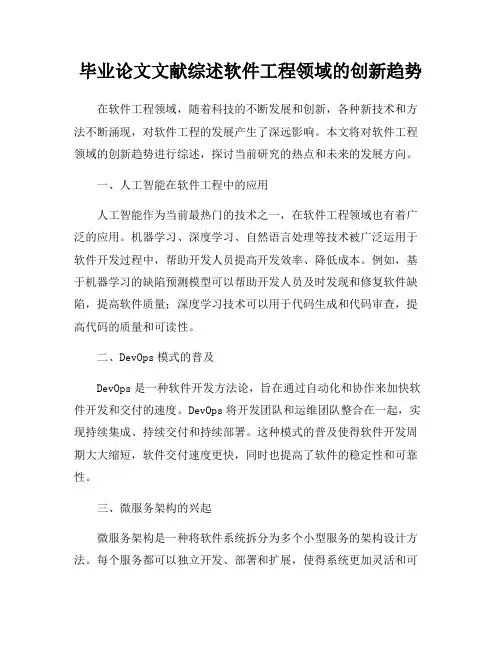 毕业论文文献综述软件工程领域的创新趋势

在软件工程领域，随着科技的不断发展和创新，各种新技术和方法不断涌现，对软件工程的发展产生了深远影响。本文将对软件工程领域的创新趋势进行综述，探讨当前研究的热点和未来的发展方向。

一、人工智能在软件工程中的应用

人工智能作为当前最热门的技术之一，在软件工程领域也有着广泛的应用。机器学习、深度学习、自然语言处理等技术被广泛运用于软件开发过程中，帮助开发人员提高开发效率、降低成本。例如，基于机器学习的缺陷预测模型可以帮助开发人员及时发现和修复软件缺陷，提高软件质量；深度学习技术可以用于代码生成和代码审查，提高代码的质量和可读性。

二、DevOps 模式的普及

DevOps 是一种软件开发方法论，旨在通过自动化和协作来加快软件开发和交付的速度。DevOps 将开发团队和运维团队整合在一起，实现持续集成、持续交付和持续部署。这种模式的普及使得软件开发周期大大缩短，软件交付速度更快，同时也提高了软件的稳定性和可靠性。

三、微服务架构的兴起

微服务架构是一种将软件系统拆分为多个小型服务的架构设计方法。每个服务都可以独立开发、部署和扩展，使得系统更加灵活和可